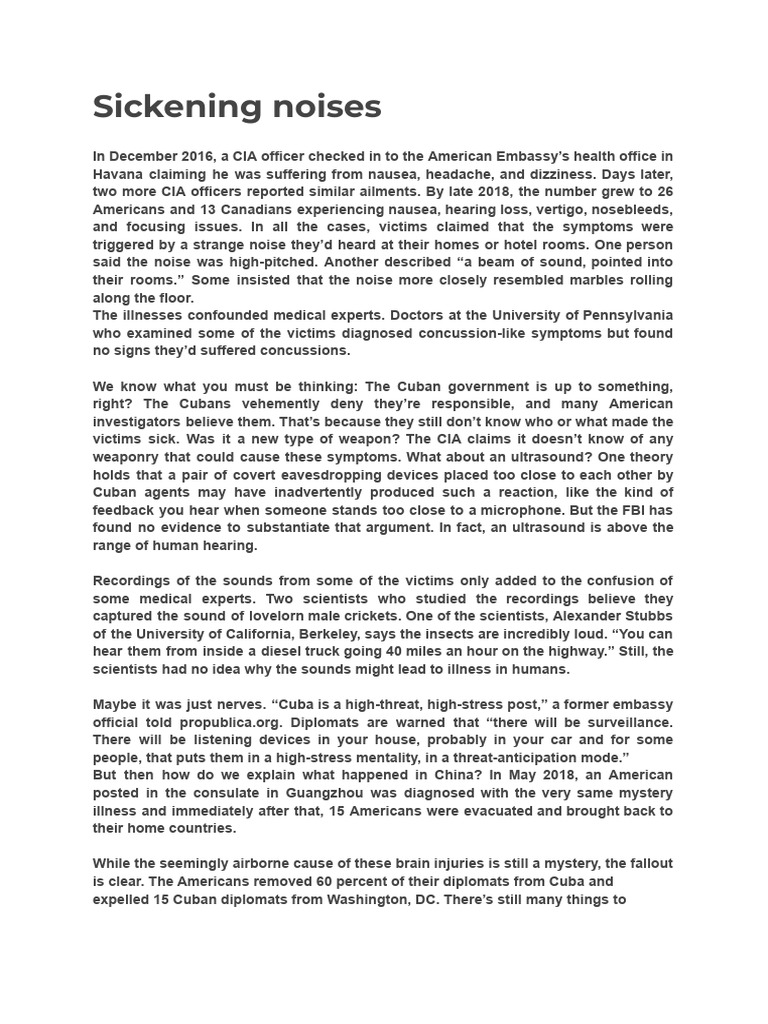 Sickening noises

In December 2016, a CIA officer checked in to the American Embassy's health office in Havana claiming he was suffering from nausea, headache, and dizziness. Days later, two more CIA officers reported similar ailments. By late 2018, the number grew to 26 Americans and 13 Canadians experiencing nausea, hearing loss, vertigo, nosebleeds, and focusing issues. In all the cases, victims claimed that the symptoms were triggered by a strange noise they'd heard at their homes or hotel rooms. One person said the noise was high-pitched. Another described "a beam of sound, pointed into their rooms." Some insisted that the noise more closely resembled marbles rolling along the floor.
The illnesses confounded medical experts. Doctors at the University of Pennsylvania who examined some of the victims diagnosed concussion-like symptoms but found no signs they'd suffered concussions.

We know what you must be thinking: The Cuban government is up to something, right? The Cubans vehemently deny they're responsible, and many American investigators believe them. That's because they still don't know who or what made the victims sick. Was it a new type of weapon? The CIA claims it doesn't know of any weaponry that could cause these symptoms. What about an ultrasound? One theory holds that a pair of covert eavesdropping devices placed too close to each other by Cuban agents may have inadvertently produced such a reaction, like the kind of feedback you hear when someone stands too close to a microphone. But the FBI has found no evidence to substantiate that argument. In fact, an ultrasound is above the range of human hearing.

Recordings of the sounds from some of the victims only added to the confusion of some medical experts. Two scientists who studied the recordings believe they captured the sound of lovelorn male crickets. One of the scientists, Alexander Stubbs of the University of California, Berkeley, says the insects are incredibly loud. "You can hear them from inside a diesel truck going 40 miles an hour on the highway." Still, the scientists had no idea why the sounds might lead to illness in humans.

Maybe it was just nerves. "Cuba is a high-threat, high-stress post," a former embassy official told propublica.org. Diplomats are warned that "there will be surveillance. There will be listening devices in your house, probably in your car and for some people, that puts them in a high-stress mentality, in a threat-anticipation mode."
But then how do we explain what happened in China? In May 2018, an American posted in the consulate in Guangzhou was diagnosed with the very same mystery illness and immediately after that, 15 Americans were evacuated and brought back to their home countries.

While the seemingly airborne cause of these brain injuries is still a mystery, the fallout is clear. The Americans removed 60 percent of their diplomats from Cuba and expelled 15 Cuban diplomats from Washington, DC. There's still many things to